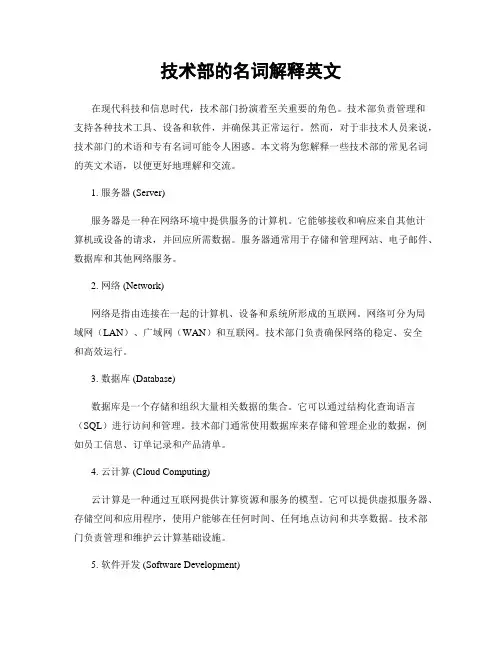 技术部的名词解释英文

在现代科技和信息时代，技术部门扮演着至关重要的角色。技术部负责管理和支持各种技术工具、设备和软件，并确保其正常运行。然而，对于非技术人员来说，技术部门的术语和专有名词可能令人困惑。本文将为您解释一些技术部的常见名词的英文术语，以便更好地理解和交流。

1. 服务器 (Server)

服务器是一种在网络环境中提供服务的计算机。它能够接收和响应来自其他计算机或设备的请求，并回应所需数据。服务器通常用于存储和管理网站、电子邮件、数据库和其他网络服务。

2. 网络 (Network)

网络是指由连接在一起的计算机、设备和系统所形成的互联网。网络可分为局域网（LAN）、广域网（WAN）和互联网。技术部门负责确保网络的稳定、安全和高效运行。

3. 数据库 (Database)

数据库是一个存储和组织大量相关数据的集合。它可以通过结构化查询语言（SQL）进行访问和管理。技术部门通常使用数据库来存储和管理企业的数据，例如员工信息、订单记录和产品清单。

4. 云计算 (Cloud Computing)

云计算是一种通过互联网提供计算资源和服务的模型。它可以提供虚拟服务器、存储空间和应用程序，使用户能够在任何时间、任何地点访问和共享数据。技术部门负责管理和维护云计算基础设施。

5. 软件开发 (Software Development)